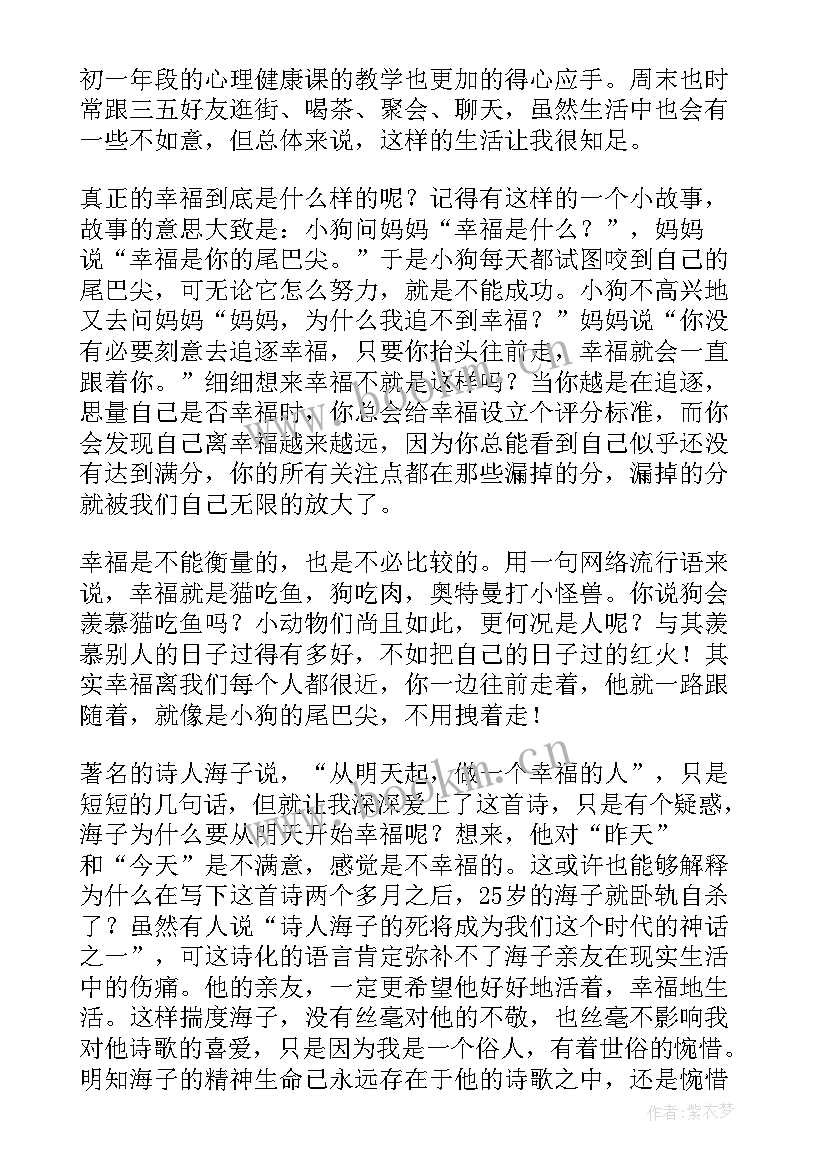 初一年段的心理健康课的教学也更加的得心应手。周末也时常跟三五好友逛街、喝茶、聚会、聊天，虽然生活中也会有一些不如意，但总体来说，这样的生活让我很知足。

真正的幸福到底是什么样的呢？记得有这样的一个小故事，故事的意思大致是：小狗问妈妈“幸福是什么？”，妈妈说“幸福是你的尾巴尖。”于是小狗每天都试图咬到自己的尾巴尖，可无论它怎么努力，就是不能成功。小狗不高兴地又去问妈妈“妈妈，为什么我追不到幸福？”妈妈说“你没有必要刻意去追逐幸福，只要你抬头往前走，幸福就会一直跟着你。”细细想来幸福不就是这样吗？当你越是在追逐，思量自己是否幸福时，你总会给幸福设立个评分标准，而你会发现自己离幸福越来越远，因为你总能看到自己似乎还没有达到满分，你的所有关注点都在那些漏掉的分，漏掉的分就被我们自己无限的放大了。

幸福是不能衡量的，也是不必比较的。用一句网络流行语来说，幸福就是猫吃鱼，狗吃肉，奥特曼打小怪兽。你说狗会羡慕猫吃鱼吗？小动物们尚且如此，更何况是人呢？与其羡慕别人的日子过得有多好，不如把自己的日子过的红火！其实幸福离我们每个人都很近，你一边往前走着，他就一路跟随着，就像是小狗的尾巴尖，不用拽着走！

著名的诗人海子说，“从明天起，做一个幸福的人”，只是短短的几句话，但就让我深深爱上了这首诗，只是有个疑惑，海子为什么要从明天开始幸福呢？想来，他对“昨天”和“今天”是不满意，感觉是不幸福的。这或许也能够解释为什么在写下这首诗两个多月之后，25岁的海子就卧轨自杀了？虽然有人说“诗人海子的死将成为我们这个时代的神话之一”，可这诗化的语言肯定弥补不了海子亲友在现实生活中的伤痛。他的亲友，一定更希望他好好地活着，幸福地生活。这样揣度海子，没有丝毫对他的不敬，也丝毫不影响我对他诗歌的喜爱，只是因为我是一个俗人，有着世俗的惋惜。明知海子的精神生命已永远存在于他的诗歌之中，还是惋惜

www.bookn.cn

作者：紫衣梦